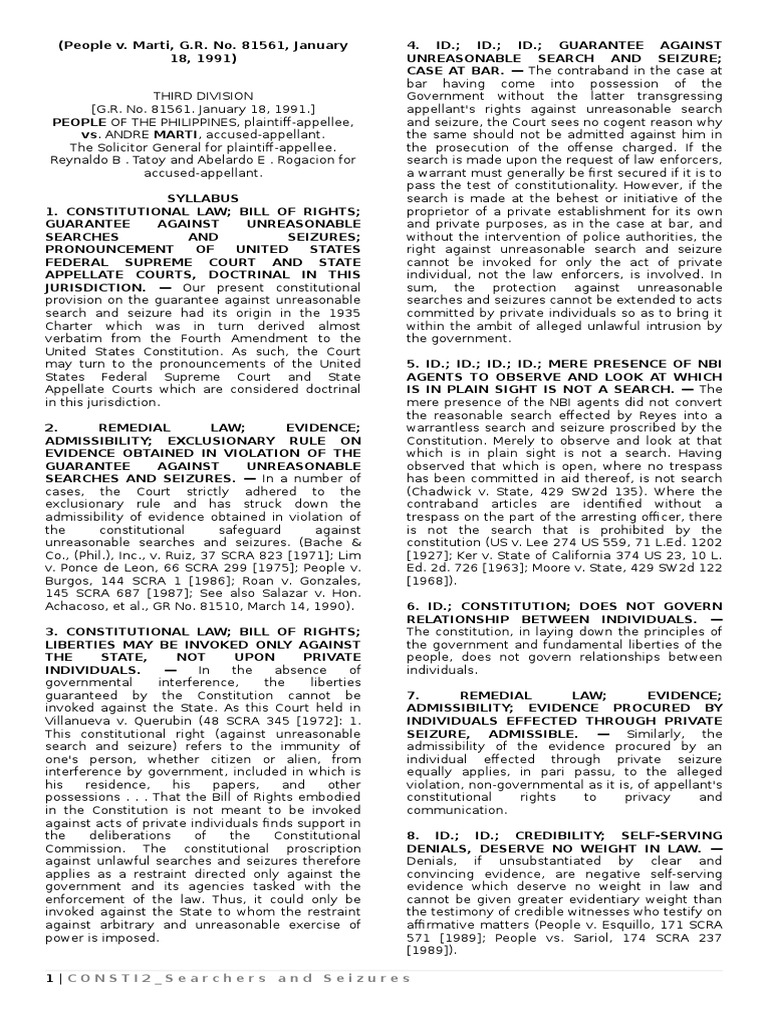 (People v. Marti, G.R. No. 81561, January 18, 1991)

THIRD DIVISION
[G.R. No. 81561. January 18, 1991.]
PEOPLE OF THE PHILIPPINES, plaintiff-appellee, vs. ANDRE MARTI, accused-appellant.
The Solicitor General for plaintiff-appellee.
Reynaldo B . Tatoy and Abelardo E . Rogacion for accused-appellant.

SYLLABUS
1. CONSTITUTIONAL LAW; BILL OF RIGHTS; GUARANTEE AGAINST UNREASONABLE SEARCHES AND SEIZURES; PRONOUNCEMENT OF UNITED STATES FEDERAL SUPREME COURT AND STATE APPELLATE COURTS, DOCTRINAL IN THIS JURISDICTION. — Our present constitutional provision on the guarantee against unreasonable search and seizure had its origin in the 1935 Charter which was in turn derived almost verbatim from the Fourth Amendment to the United States Constitution. As such, the Court may turn to the pronouncements of the United States Federal Supreme Court and State Appellate Courts which are considered doctrinal in this jurisdiction.

2. REMEDIAL LAW; EVIDENCE; ADMISSIBILITY; EXCLUSIONARY RULE ON EVIDENCE OBTAINED IN VIOLATION OF THE GUARANTEE AGAINST UNREASONABLE SEARCHES AND SEIZURES. — In a number of cases, the Court strictly adhered to the exclusionary rule and has struck down the admissibility of evidence obtained in violation of the constitutional safeguard against unreasonable searches and seizures. (Bache & Co., (Phil.), Inc., v. Ruiz, 37 SCRA 823 [1971]; Lim v. Ponce de Leon, 66 SCRA 299 [1975]; People v. Burgos, 144 SCRA 1 [1986]; Roan v. Gonzales, 145 SCRA 687 [1987]; See also Salazar v. Hon. Achacoso, et al., GR No. 81510, March 14, 1990).

3. CONSTITUTIONAL LAW; BILL OF RIGHTS; LIBERTIES MAY BE INVOKED ONLY AGAINST THE STATE, NOT UPON PRIVATE INDIVIDUALS. — In the absence of governmental interference, the liberties guaranteed by the Constitution cannot be invoked against the State. As this Court held in Villanueva v. Querubin (48 SCRA 345 [1972]: 1. This constitutional right (against unreasonable search and seizure) refers to the immunity of one's person, whether citizen or alien, from interference by government, included in which is his residence, his papers, and other possessions . . . That the Bill of Rights embodied in the Constitution is not meant to be invoked against acts of private individuals finds support in the deliberations of the Constitutional Commission. The constitutional proscription against unlawful searches and seizures therefore applies as a restraint directed only against the government and its agencies tasked with the enforcement of the law. Thus, it could only be invoked against the State to whom the restraint against arbitrary and unreasonable exercise of power is imposed.

4. ID.; ID.; ID.; GUARANTEE AGAINST UNREASONABLE SEARCH AND SEIZURE; CASE AT BAR. — The contraband in the case at bar having come into possession of the Government without the latter transgressing appellant's rights against unreasonable search and seizure, the Court sees no cogent reason why the same should not be admitted against him in the prosecution of the offense charged. If the search is made upon the request of law enforcers, a warrant must generally be first secured if it is to pass the test of constitutionality. However, if the search is made at the behest or initiative of the proprietor of a private establishment for its own and private purposes, as in the case at bar, and without the intervention of police authorities, the right against unreasonable search and seizure cannot be invoked for only the act of private individual, not the law enforcers, is involved. In sum, the protection against unreasonable searches and seizures cannot be extended to acts committed by private individuals so as to bring it within the ambit of alleged unlawful intrusion by the government.

5. ID.; ID.; ID.; ID.; MERE PRESENCE OF NBI AGENTS TO OBSERVE AND LOOK AT WHICH IS IN PLAIN SIGHT IS NOT A SEARCH. — The mere presence of the NBI agents did not convert the reasonable search effected by Reyes into a warrantless search and seizure proscribed by the Constitution. Merely to observe and look at that which is in plain sight is not a search. Having observed that which is open, where no trespass has been committed in aid thereof, is not search (Chadwick v. State, 429 SW2d 135). Where the contraband articles are identified without a trespass on the part of the arresting officer, there is not the search that is prohibited by the constitution (US v. Lee 274 US 559, 71 L.Ed. 1202 [1927]; Ker v. State of California 374 US 23, 10 L. Ed. 2d. 726 [1963]; Moore v. State, 429 SW2d 122 [1968]).

6. ID.; CONSTITUTION; DOES NOT GOVERN RELATIONSHIP BETWEEN INDIVIDUALS. — The constitution, in laying down the principles of the government and fundamental liberties of the people, does not govern relationships between individuals.

7. REMEDIAL LAW; EVIDENCE; ADMISSIBILITY; EVIDENCE PROCURED BY INDIVIDUALS EFFECTED THROUGH PRIVATE SEIZURE, ADMISSIBLE. — Similarly, the admissibility of the evidence procured by an individual effected through private seizure equally applies, in pari passu, to the alleged violation, non-governmental as it is, of appellant's constitutional rights to privacy and communication.

8. ID.; ID.; CREDIBILITY; SELF-SERVING DENIALS, DESERVE NO WEIGHT IN LAW. — Denials, if unsubstantiated by clear and convincing evidence, are negative self-serving evidence which deserve no weight in law and cannot be given greater evidentiary weight than the testimony of credible witnesses who testify on affirmative matters (People v. Esquillo, 171 SCRA 571 [1989]; People vs. Sariol, 174 SCRA 237 [1989]).

1 | CONSTI2_Searchers and Seizures